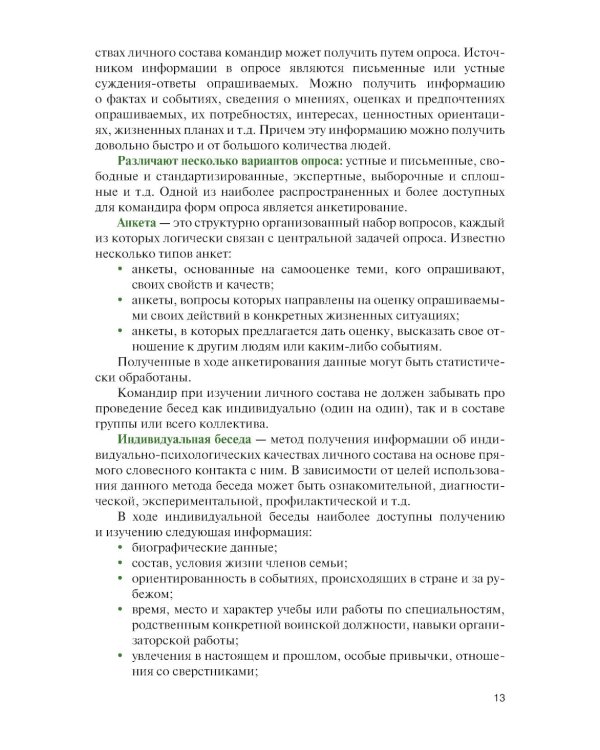 ствах личного состава командир может получить путем опроса. Источником информации в опросе являются письменные или устные суждения-ответы опрашиваемых. Можно получить информацию о фактах и событиях, сведения о мнениях, оценках и предпочтениях опрашиваемых, их потребностях, интересах, ценностных ориентациях, жизненных планах и т.д. Причем эту информацию можно получить довольно быстро и от большого количества людей.

Различают несколько вариантов опроса: устные и письменные, свободные и стандартизированные, экспертные, выборочные и сплошные и т.д. Одной из наиболее распространенных и более доступных для командира форм опроса является анкетирование.

Анкета — это структурно организованный набор вопросов, каждый из которых логически связан с центральной задачей опроса. Известно несколько типов анкет:
• анкеты, основанные на самооценке теми, кого опрашивают, своих свойств и качеств;
• анкеты, вопросы которых направлены на оценку опрашиваемыми своих действий в конкретных жизненных ситуациях;
• анкеты, в которых предлагается дать оценку, высказать свое отношение к другим людям или каким-либо событиям.

Полученные в ходе анкетирования данные могут быть статистически обработаны.

Командир при изучении личного состава не должен забывать про проведение бесед как индивидуально (один на один), так и в составе группы или всего коллектива.

Индивидуальная беседа — метод получения информации об индивидуально-психологических качествах личного состава на основе прямого словесного контакта с ним. В зависимости от целей использования данного метода беседа может быть ознакомительной, диагностической, экспериментальной, профилактической и т.д.

В ходе индивидуальной беседы наиболее доступны получению и изучению следующая информация:
• биографические данные;
• состав, условия жизни членов семьи;
• ориентированность в событиях, происходящих в стране и за рубежом;
• время, место и характер учебы или работы по специальностям, родственным конкретной воинской должности, навыки организаторской работы;
• увлечения в настоящем и прошлом, особые привычки, отношения со сверстниками;

13